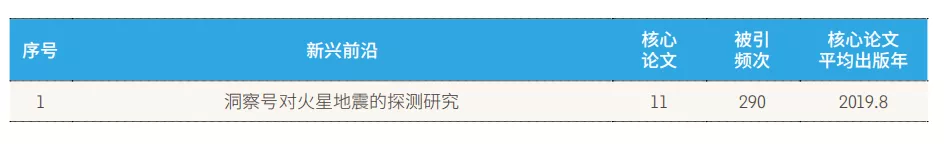 | 序号 | 新兴前沿 | 核心论文 | 被引频次 | 核心论文平均出版年 |
|---|---|---|---|---|
| 1 | 洞察号对火星地震的探测研究 | 11 | 290 | 2019.8 |